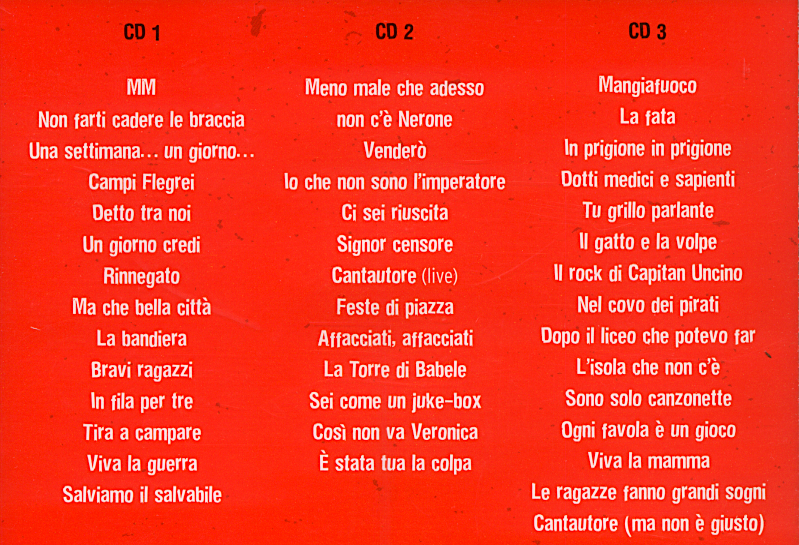 CD 1

MM
Non farti cadere le braccia
Una settimana... un giorno...
Campi Flegrei
Detto tra noi
Un giorno credi
Rinnegato
Ma che bella città
La bandiera
Bravi ragazzi
In fila per tre
Tira a campare
Viva la guerra
Salviamo il salvabile

CD 2

Meno male che adesso non c'è Nerone
Venderò
Io che non sono l'imperatore
Ci sei riuscita
Signor censore
Cantautore (live)
Feste di piazza
Affacciati, affacciati
La Torre di Babele
Sei come un juke-box
Così non va Veronica
È stata tua la colpa

CD 3

Mangiafuoco
La fata
In prigione in prigione
Dotti medici e sapienti
Tu grillo parlante
Il gatto e la volpe
Il rock di Capitan Uncino
Nel covo dei pirati
Dopo il liceo che potevo far
L'isola che non c'è
Sono solo canzonette
Ogni favola è un gioco
Viva la mamma
Le ragazze fanno grandi sogni
Cantautore (ma non è giusto)